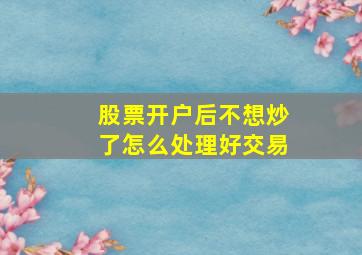 股票开户后不想炒了怎么处理好交易